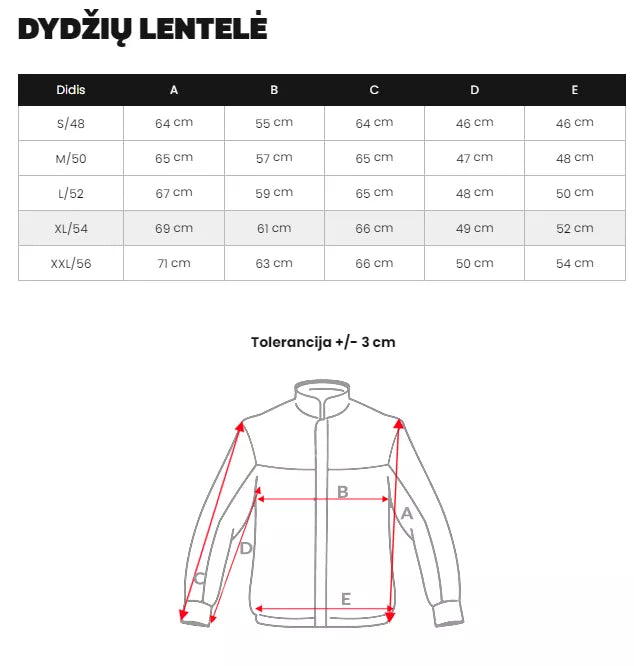 DYDŽIŲ LENTELĖ

| Didis | A | B | C | D | E |
|---|---|---|---|---|---|
| S/48 | 64 cm | 55 cm | 64 cm | 46 cm | 46 cm |
| M/50 | 65 cm | 57 cm | 65 cm | 47 cm | 48 cm |
| L/52 | 67 cm | 59 cm | 65 cm | 48 cm | 50 cm |
| XL/54 | 69 cm | 61 cm | 66 cm | 49 cm | 52 cm |
| XXL/56 | 71 cm | 63 cm | 66 cm | 50 cm | 54 cm |

Tolerancija +/- 3 cm

B
A
D
C
E